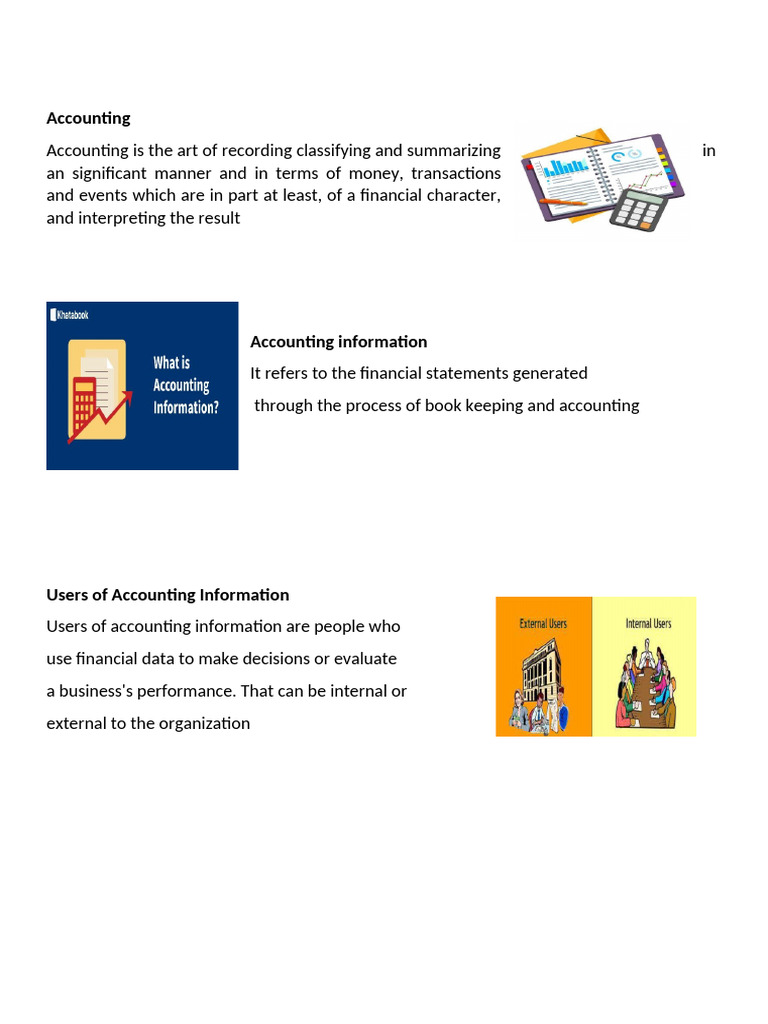 Accounting

Accounting is the art of recording classifying and summarizing in an significant manner and in terms of money, transactions and events which are in part at least, of a financial character, and interpreting the result

Khatabook

What is Accounting Information?

Accounting information

It refers to the financial statements generated through the process of book keeping and accounting

Users of Accounting Information

Users of accounting information are people who use financial data to make decisions or evaluate a business's performance. That can be internal or external to the organization

External Users

Internal Users